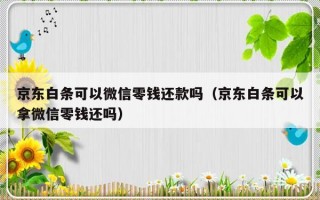 京东白条可以微信零钱还款吗（京东白条可以拿微信零钱还吗）